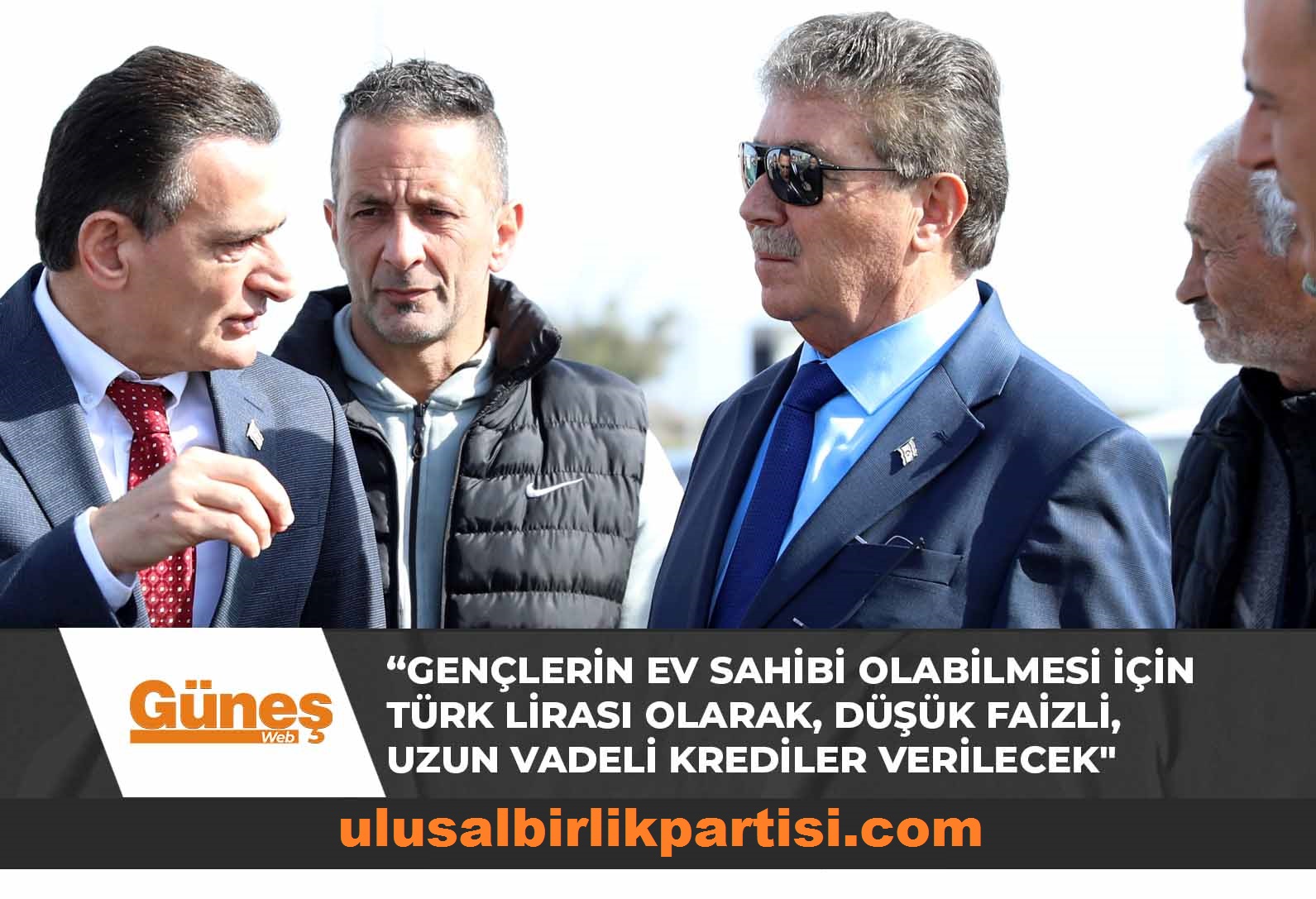 Güneş
Web

“GENÇLERİN EV SAHİBİ OLABİLMESİ İÇİN TÜRK LİRASI OLARAK, DÜŞÜK FAİZLİ, UZUN VADELİ KREDİLER VERİLECEK"

ulusalbirlikpartisi.com